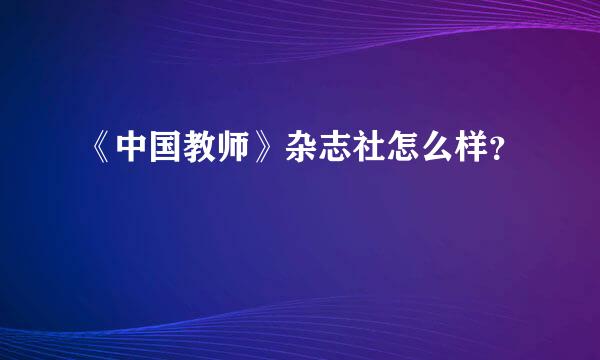 《中国教师》杂志社怎么样？